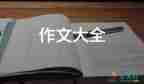 作文大全